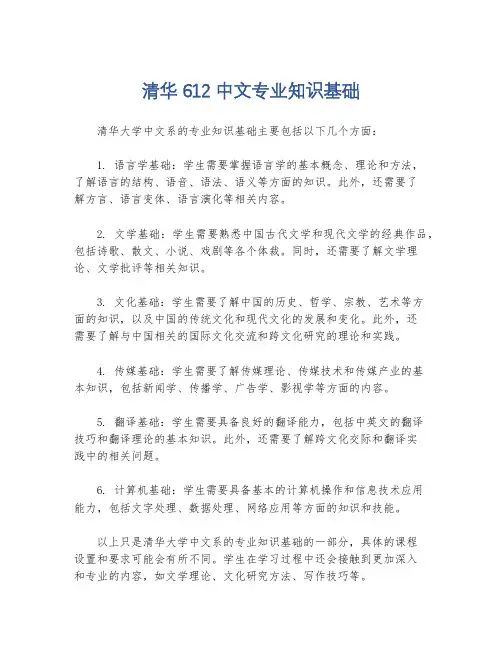 清华 612 中文专业知识基础

清华大学中文系的专业知识基础主要包括以下几个方面：

1. 语言学基础：学生需要掌握语言学的基本概念、理论和方法，了解语言的结构、语音、语法、语义等方面的知识。此外，还需要了解方言、语言变体、语言演化等相关内容。

2. 文学基础：学生需要熟悉中国古代文学和现代文学的经典作品，包括诗歌、散文、小说、戏剧等各个体裁。同时，还需要了解文学理论、文学批评等相关知识。

3. 文化基础：学生需要了解中国的历史、哲学、宗教、艺术等方面的知识，以及中国的传统文化和现代文化的发展和变化。此外，还需要了解与中国相关的国际文化交流和跨文化研究的理论和实践。

4. 传媒基础：学生需要了解传媒理论、传媒技术和传媒产业的基本知识，包括新闻学、传播学、广告学、影视学等方面的内容。

5. 翻译基础：学生需要具备良好的翻译能力，包括中英文的翻译技巧和翻译理论的基本知识。此外，还需要了解跨文化交际和翻译实践中的相关问题。

6. 计算机基础：学生需要具备基本的计算机操作和信息技术应用能力，包括文字处理、数据处理、网络应用等方面的知识和技能。

以上只是清华大学中文系的专业知识基础的一部分，具体的课程设置和要求可能会有所不同。学生在学习过程中还会接触到更加深入和专业的内容，如文学理论、文化研究方法、写作技巧等。